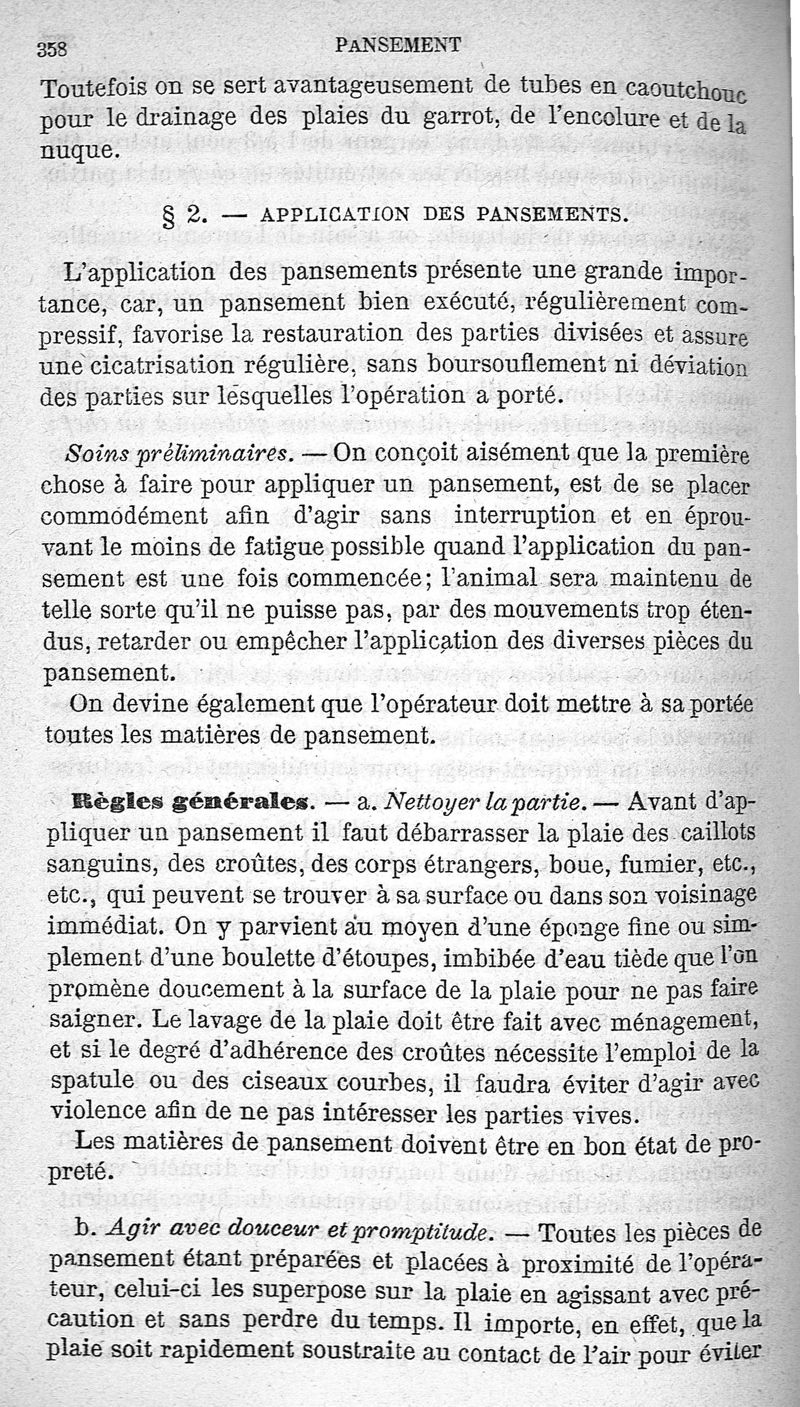 358 PANSEMENT

Toutefois on se sert avantageusement de tubes en caoutchouc pour le drainage des plaies du garrot, de l'encolure et de la nuque.

§ 2. — APPLICATION DES PANSEMENTS.

L'application des pansements présente une grande importance, car, un pansement bien exécuté, régulièrement compressif, favorise la restauration des parties divisées et assure une cicatrisation régulière, sans boursouflement ni déviation des parties sur lesquelles l'opération a porté.

Soins préliminaires. — On conçoit aisément que la première chose à faire pour appliquer un pansement, est de se placer commodément afin d'agir sans interruption et en éprouvant le moins de fatigue possible quand l'application du pansement est une fois commencée; l'animal sera maintenu de telle sorte qu'il ne puisse pas, par des mouvements trop étendus, retarder ou empêcher l'application des diverses pièces du pansement.

On devine également que l'opérateur doit mettre à sa portée toutes les matières de pansement.

Règles générales. — a. Nettoyer la partie. — Avant d'appliquer un pansement il faut débarrasser la plaie des caillots sanguins, des croûtes, des corps étrangers, boue, fumier, etc., etc., qui peuvent se trouver à sa surface ou dans son voisinage immédiat. On y parvient au moyen d'une éponge fine ou simplement d'une boulette d'étoupes, imbibée d'eau tiède que l'on promène doucement à la surface de la plaie pour ne pas faire saigner. Le lavage de la plaie doit être fait avec ménagement, et si le degré d'adhérence des croûtes nécessite l'emploi de la spatule ou des ciseaux courbes, il faudra éviter d'agir avec violence afin de ne pas intéresser les parties vives.

Les matières de pansement doivent être en bon état de propreté.

b. Agir avec douceur et promptitude. — Toutes les pièces de pansement étant préparées et placées à proximité de l'opérateur, celui-ci les superpose sur la plaie en agissant avec précaution et sans perdre du temps. Il importe, en effet, que la plaie soit rapidement soustraite au contact de l'air pour éviter